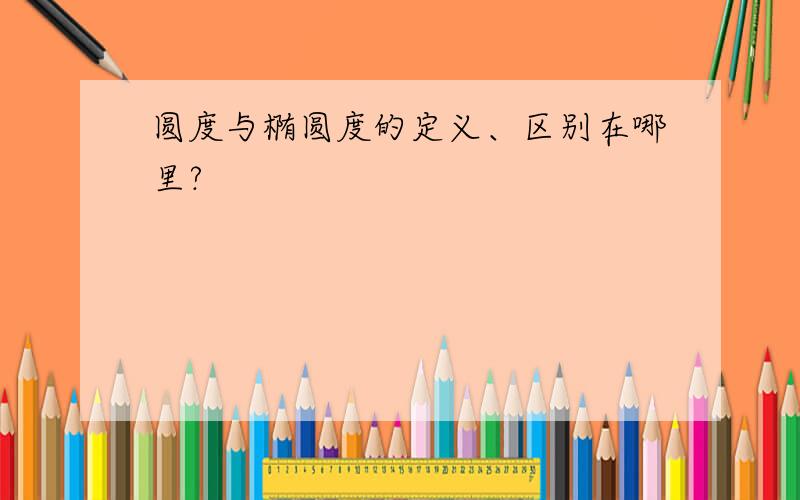 圆度与椭圆度的定义、区别在哪里?

0 1 2 3 4 5 6 7 8 9 10 11 12 13 14 15 16 17 18 19 20 21 22 23 24 25 26 27 28 29 30